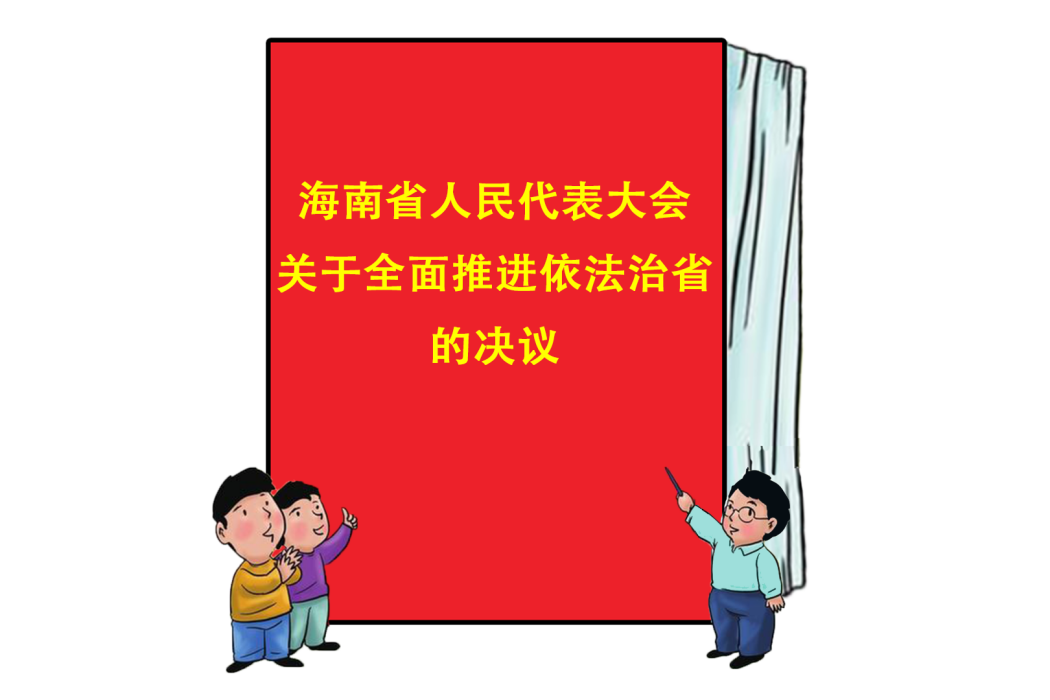 海南省人民代表大会
关于全面推进依法治省
的决议